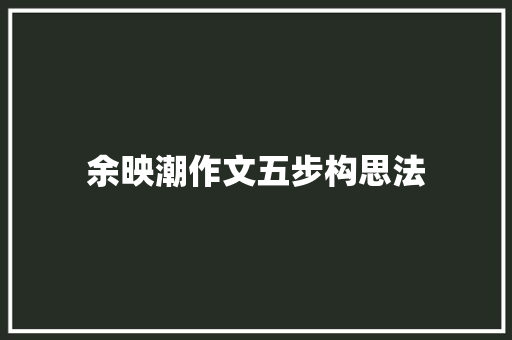 余映潮作文五步构思法